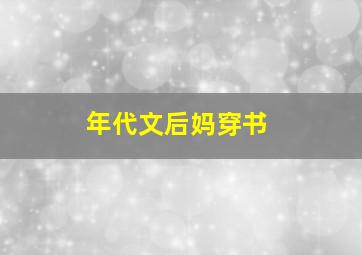 年代文后妈穿书